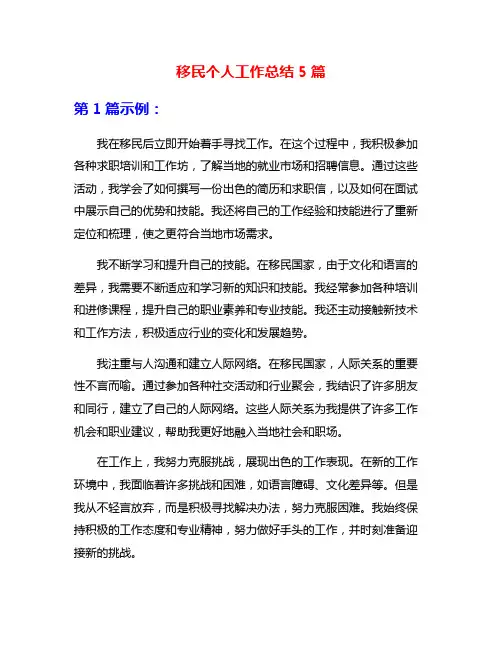 移民个人工作总结 5 篇

第 1 篇示例：

我在移民后立即开始着手寻找工作。在这个过程中，我积极参加各种求职培训和工作坊，了解当地的就业市场和招聘信息。通过这些活动，我学会了如何撰写一份出色的简历和求职信，以及如何在面试中展示自己的优势和技能。我还将自己的工作经验和技能进行了重新定位和梳理，使之更符合当地市场需求。

我不断学习和提升自己的技能。在移民国家，由于文化和语言的差异，我需要不断适应和学习新的知识和技能。我经常参加各种培训和进修课程，提升自己的职业素养和专业技能。我还主动接触新技术和工作方法，积极适应行业的变化和发展趋势。

我注重与人沟通和建立人际网络。在移民国家，人际关系的重要性不言而喻。通过参加各种社交活动和行业聚会，我结识了许多朋友和同行，建立了自己的人际网络。这些人际关系为我提供了许多工作机会和职业建议，帮助我更好地融入当地社会和职场。

在工作上，我努力克服挑战，展现出色的工作表现。在新的工作环境中，我面临着许多挑战和困难，如语言障碍、文化差异等。但是我从不轻言放弃，而是积极寻找解决办法，努力克服困难。我始终保持积极的工作态度和专业精神，努力做好手头的工作，并时刻准备迎接新的挑战。